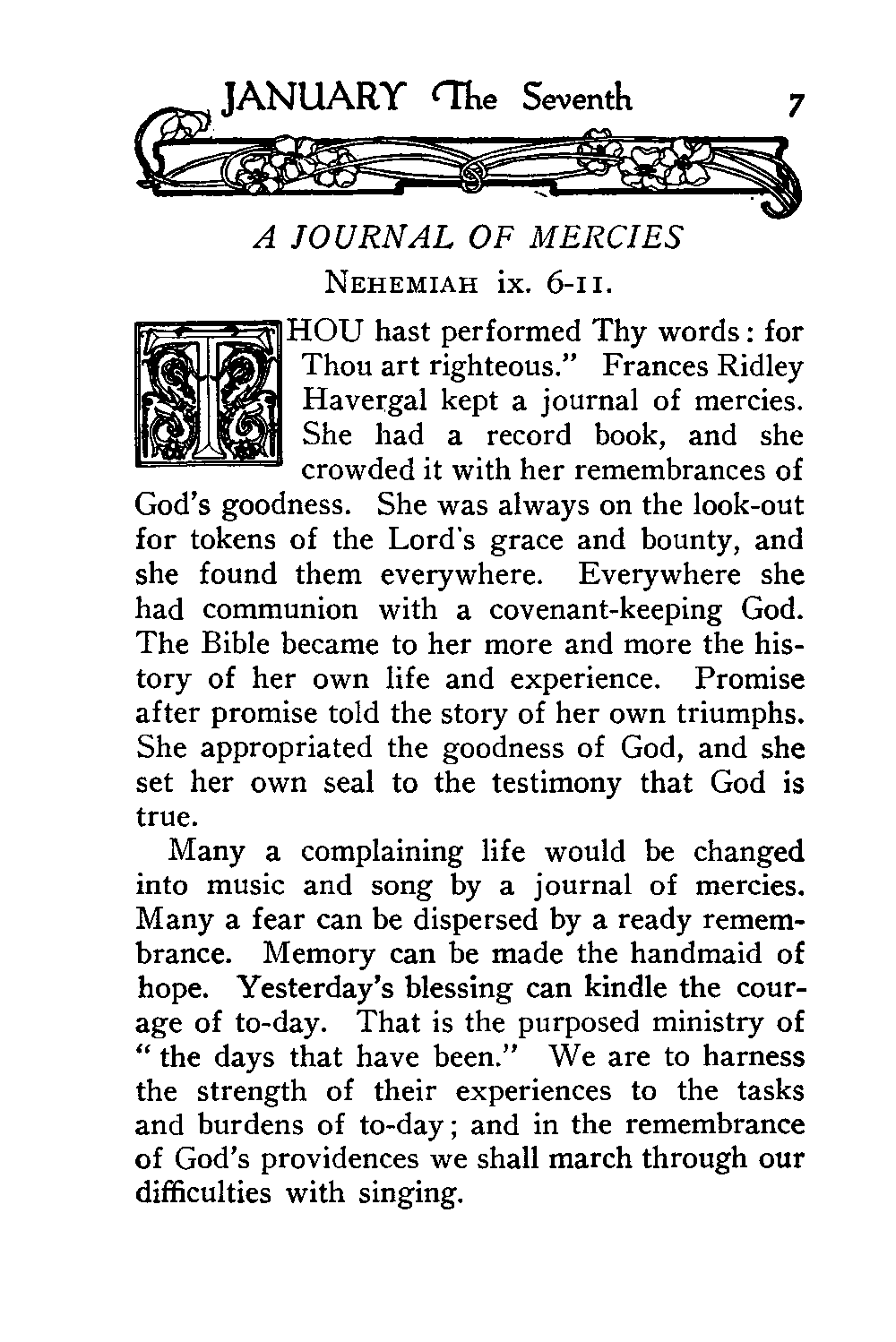 JANUARY The Seventh 7

A JOURNAL OF MERCIES

NEHEMIAH ix. 6-11.

THOU hast performed Thy words: for Thou art righteous." Frances Ridley Havergal kept a journal of mercies. She had a record book, and she crowded it with her remembrances of God's goodness. She was always on the look-out for tokens of the Lord's grace and bounty, and she found them everywhere. Everywhere she had communion with a covenant-keeping God. The Bible became to her more and more the history of her own life and experience. Promise after promise told the story of her own triumphs. She appropriated the goodness of God, and she set her own seal to the testimony that God is true.

Many a complaining life would be changed into music and song by a journal of mercies. Many a fear can be dispersed by a ready remembrance. Memory can be made the handmaid of hope. Yesterday's blessing can kindle the courage of to-day. That is the purposed ministry of "the days that have been." We are to harness the strength of their experiences to the tasks and burdens of to-day; and in the remembrance of God's providences we shall march through our difficulties with singing.